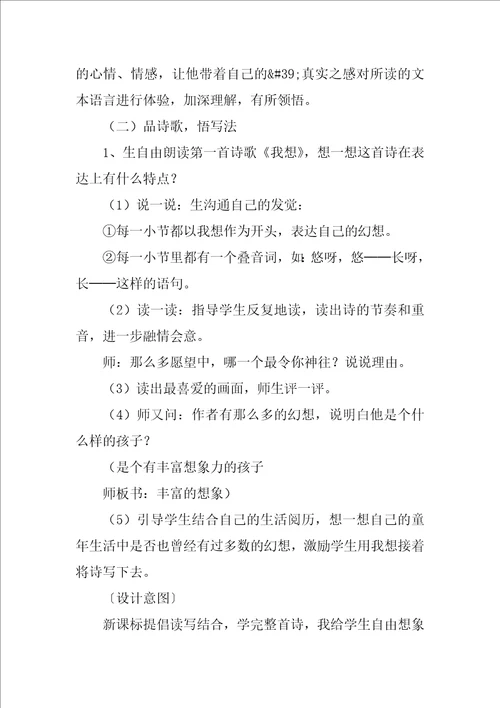 的心情、情感，让他带着自己的&#39;真实之感对所读的文本语言进行体验，加深理解，有所领悟。

（二）品诗歌，悟写法

1、生自由朗读第一首诗歌《我想》，想一想这首诗在表达上有什么特点？

（1）说一说：生沟通自己的发觉：

①每一小节都以我想作为开头，表达自己的幻想。

②每一小节里都有一个叠音词，如：悠呀，悠——长呀，长——这样的语句。

（2）读一读：指导学生反复地读，读出诗的节奏和重音，进一步融情会意。

师：那么多愿望中，哪一个最令你神往？说说理由。

（3）读出最喜爱的画面，师生评一评。

（4）师又问：作者有那么多的幻想，说明白他是个什么样的孩子？

（是个有丰富想象力的孩子

师板书：丰富的想象）

（5）引导学生结合自己的生活阅历，想一想自己的童年生活中是否也曾经有过多数的幻想，激励学生用我想接着将诗写下去。

〔设计意图〕

新课标提倡读写结合，学完整首诗，我给学生自由想象